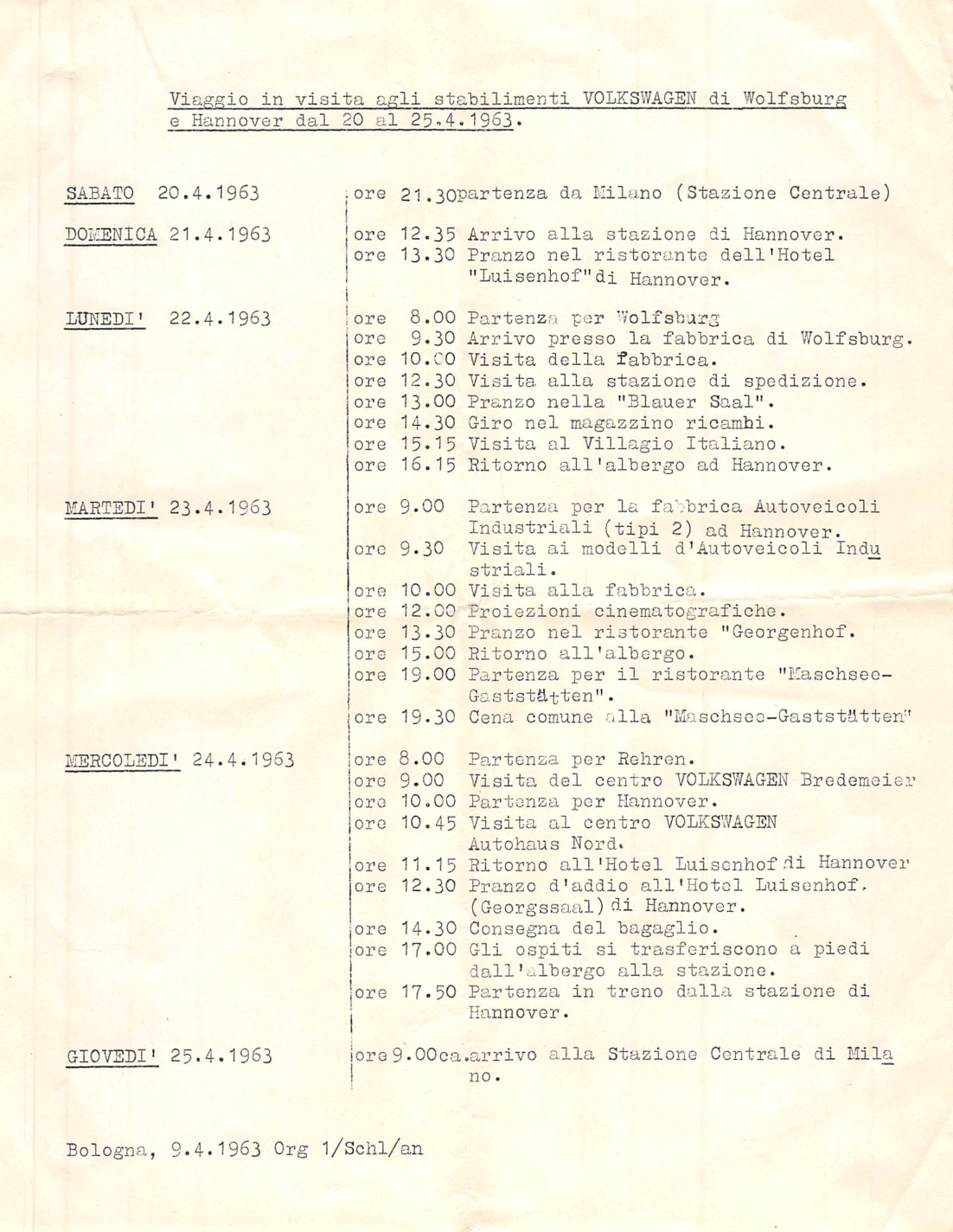 Viaggio in visita agli stabilimenti VOLKSWAGEN di Wolfsburg e Hannover dal 20 al 25.4.1963.

SABATO 20.4.1963 ore 21.30 partenza da Milano (Stazione Centrale)

DOMENICA 21.4.1963 ore 12.35 Arrivo alla stazione di Hannover.
ore 13.30 Pranzo nel ristorante dell'Hotel "Luisenhof"di Hannover.

LUNEDI' 22.4.1963 ore 8.00 Partenza per Wolfsburg
ore 9.30 Arrivo presso la fabbrica di Wolfsburg.
ore 10.00 Visita della fabbrica.
ore 12.30 Visita alla stazione di spedizione.
ore 13.00 Pranzo nella "Blauer Saal".
ore 14.30 Giro nel magazzino ricambi.
ore 15.15 Visita al Villagio Italiano.
ore 16.15 Ritorno all'albergo ad Hannover.

MARTEDI' 23.4.1963 ore 9.00 Partenza per la fabbrica Autoveicoli Industriali (tipi 2) ad Hannover.
ore 9.30 Visita ai modelli d'Autoveicoli Industriali.
ore 10.00 Visita alla fabbrica.
ore 12.00 Proiezioni cinematografiche.
ore 13.30 Pranzo nel ristorante "Georgenhof.
ore 15.00 Ritorno all'albergo.
ore 19.00 Partenza per il ristorante "Maschsee-Gaststätten".
ore 19.30 Cena comune alla "Maschsee-Gaststätten"

MERCOLEDI' 24.4.1963 ore 8.00 Partenza per Rehren.
ore 9.00 Visita del centro VOLKSWAGEN Bredemeier
ore 10.00 Partenza per Hannover.
ore 10.45 Visita al centro VOLKSWAGEN Autohaus Nord.
ore 11.15 Ritorno all'Hotel Luisenhof di Hannover
ore 12.30 Pranzo d'addio all'Hotel Luisenhof. (Georgssaal) di Hannover.
ore 14.30 Consegna del bagaglio.
ore 17.00 Gli ospiti si trasferiscono a piedi dall'albergo alla stazione.
ore 17.50 Partenza in treno dalla stazione di Hannover.

GIOVEDI' 25.4.1963 ore 9.00ca.arrivo alla Stazione Centrale di Milano.

Bologna, 9.4.1963 Org 1/Schl/an